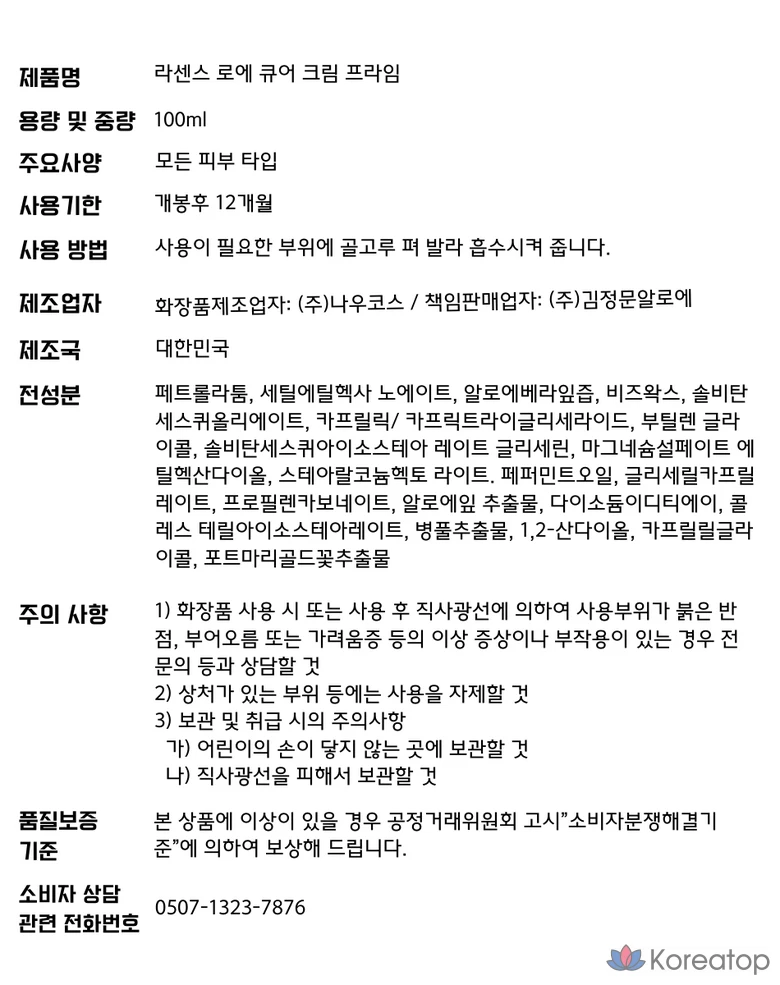 제품명 라센스 로에 큐어 크림 프라임

용량 및 중량 100ml

주요사양 모든 피부 타입

사용기한 개봉후 12개월

사용 방법 사용이 필요한 부위에 골고루 펴 발라 흡수시켜 줍니다.

제조업자 화장품제조업자: (주)나우코스 / 책임판매업자: (주)김정문알로에

제조국 대한민국

전성분 페트롤라툼, 세틸에틸헥사 노에이트, 알로에베라잎즙, 비즈왁스, 솔비탄세스퀴올리에이트, 카프릴릭/ 카프릭트라이글리세라이드, 부틸렌 글라이콜, 솔비탄세스퀴아이소스테아 레이트 글리세린, 마그네슘설페이트 에틸헥산다이올, 스테아랄코늄헥토 라이트. 페퍼민트오일, 글리세릴카프릴레이트, 프로필렌카보네이트, 알로에잎 추출물, 다이소듐이디티에이, 콜레스 테릴아이소스테아레이트, 병풀추출물, 1,2-산다이올, 카프릴릴글라이콜, 포트마리골드꽃추출물

주의 사항 1) 화장품 사용 시 또는 사용 후 직사광선에 의하여 사용부위가 붉은 반점, 부어오름 또는 가려움증 등의 이상 증상이나 부작용이 있는 경우 전문의 등과 상담할 것
2) 상처가 있는 부위 등에는 사용을 자제할 것
3) 보관 및 취급 시의 주의사항
가) 어린이의 손이 닿지 않는 곳에 보관할 것
나) 직사광선을 피해서 보관할 것

품질보증 기준 본 상품에 이상이 있을 경우 공정거래위원회 고시"소비자분쟁해결기준"에 의하여 보상해 드립니다.

소비자 상담 관련 전화번호 0507-1323-7876

Koreatop